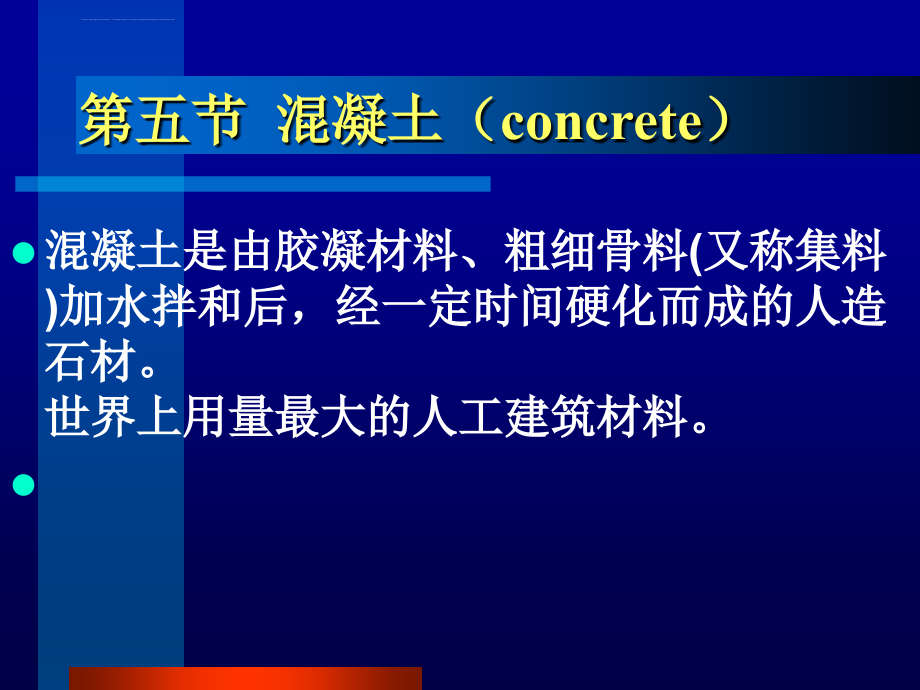 第五节 混凝土（concrete）

混凝土是由胶凝材料、粗细骨料(又称集料)加水拌和后，经一定时间硬化而成的人造石材。
世界上用量最大的人工建筑材料。